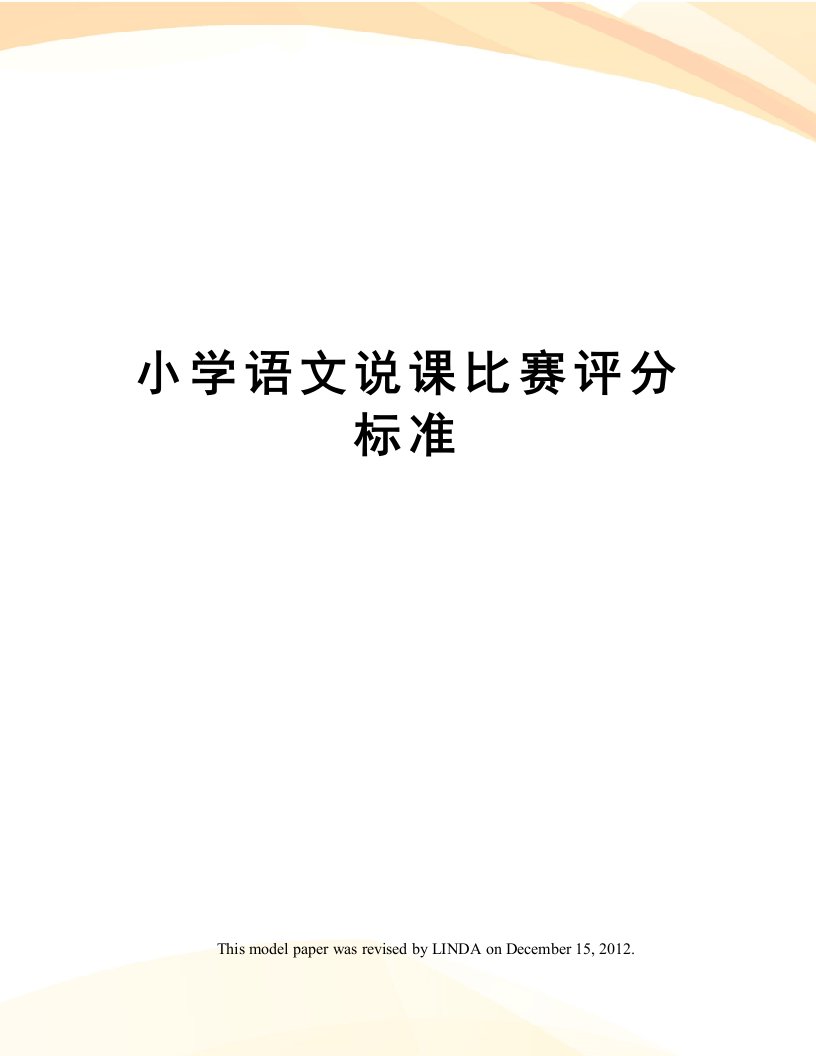 小学语文说课比赛评分标准

This model paper was revised by LINDA on December 15, 2012.